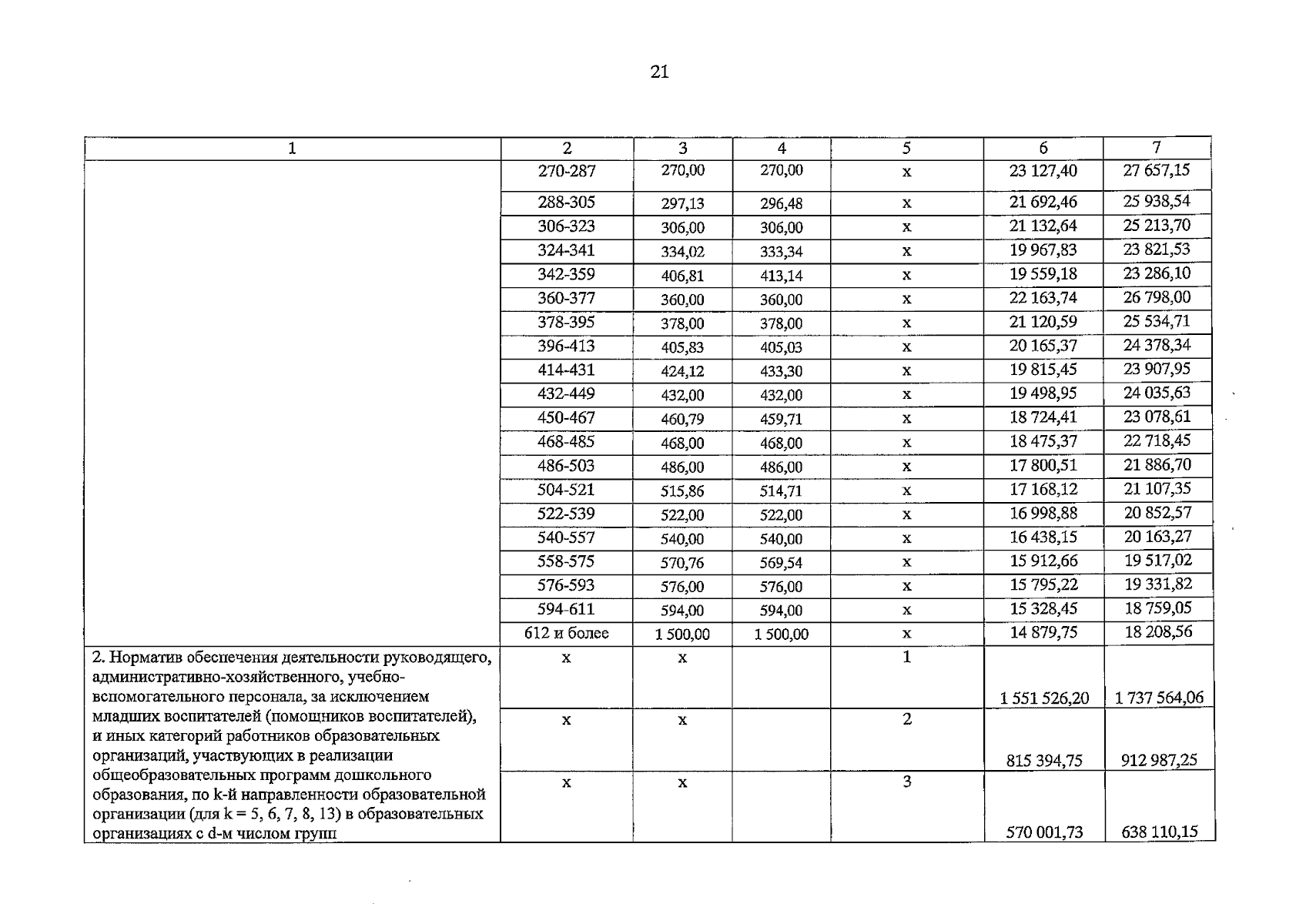 21

| 1 | 2 | 3 | 4 | 5 | 6 | 7 |
|---|---|---|---|---|---|---|
|  | 270-287 | 270,00 | 270,00 | х | 23 127,40 | 27 657,15 |
|  | 288-305 | 297,13 | 296,48 | х | 21 692,46 | 25 938,54 |
|  | 306-323 | 306,00 | 306,00 | х | 21 132,64 | 25 213,70 |
|  | 324-341 | 334,02 | 333,34 | х | 19 967,83 | 23 821,53 |
|  | 342-359 | 406,81 | 413,14 | х | 19 559,18 | 23 286,10 |
|  | 360-377 | 360,00 | 360,00 | х | 22 163,74 | 26 798,00 |
|  | 378-395 | 378,00 | 378,00 | х | 21 120,59 | 25 534,71 |
|  | 396-413 | 405,83 | 405,03 | х | 20 165,37 | 24 378,34 |
|  | 414-431 | 424,12 | 433,30 | х | 19 815,45 | 23 907,95 |
|  | 432-449 | 432,00 | 432,00 | х | 19 498,95 | 24 035,63 |
|  | 450-467 | 460,79 | 459,71 | х | 18 724,41 | 23 078,61 |
|  | 468-485 | 468,00 | 468,00 | х | 18 475,37 | 22 718,45 |
|  | 486-503 | 486,00 | 486,00 | х | 17 800,51 | 21 886,70 |
|  | 504-521 | 515,86 | 514,71 | х | 17 168,12 | 21 107,35 |
|  | 522-539 | 522,00 | 522,00 | х | 16 998,88 | 20 852,57 |
|  | 540-557 | 540,00 | 540,00 | х | 16 438,15 | 20 163,27 |
|  | 558-575 | 570,76 | 569,54 | х | 15 912,66 | 19 517,02 |
|  | 576-593 | 576,00 | 576,00 | х | 15 795,22 | 19 331,82 |
|  | 594-611 | 594,00 | 594,00 | х | 15 328,45 | 18 759,05 |
|  | 612 и более | 1 500,00 | 1 500,00 | х | 14 879,75 | 18 208,56 |
| 2. Норматив обеспечения деятельности руководящего, административно-хозяйственного, учебно-вспомогательного персонала, за исключением младших воспитателей (помощников воспитателей), и иных категорий работников образовательных организаций, участвующих в реализации общеобразовательных программ дошкольного образования, по k-й направленности образовательной организации (для k = 5, 6, 7, 8, 13) в образовательных организациях с d-м числом групп | х | х |  | 1 | 1 551 526,20 | 1 737 564,06 |
|  | х | х |  | 2 | 815 394,75 | 912 987,25 |
|  | х | х |  | 3 | 570 001,73 | 638 110,15 |